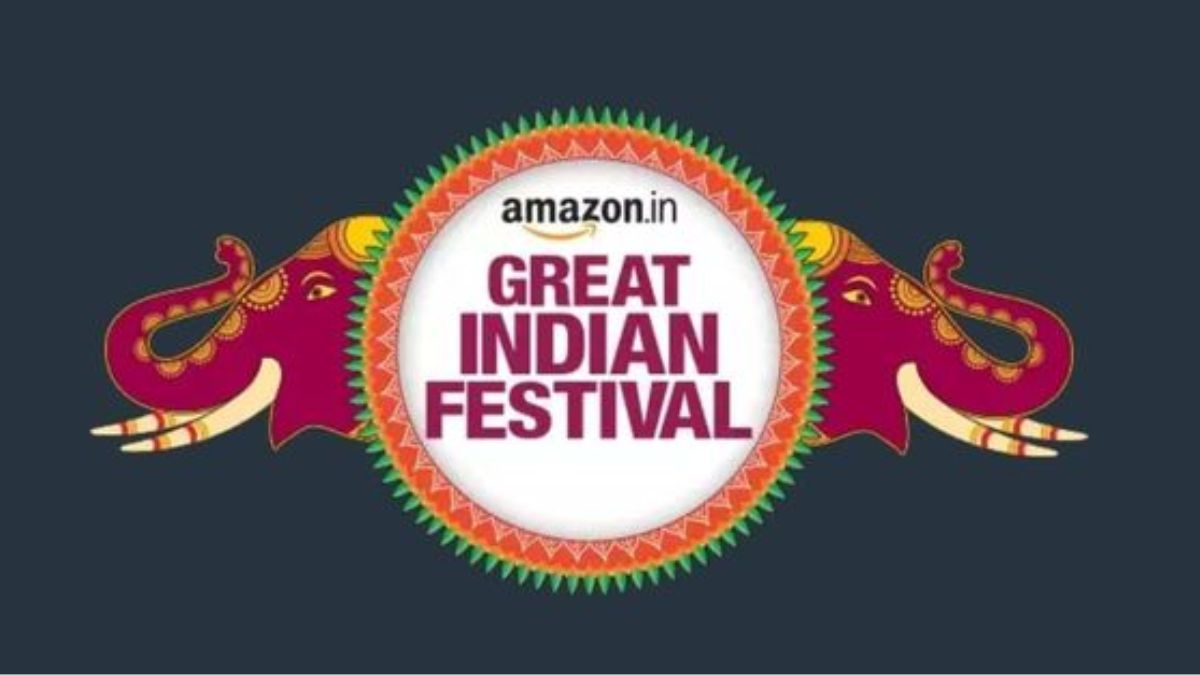 amazon.in
GREAT
INDIAN
FESTIVAL